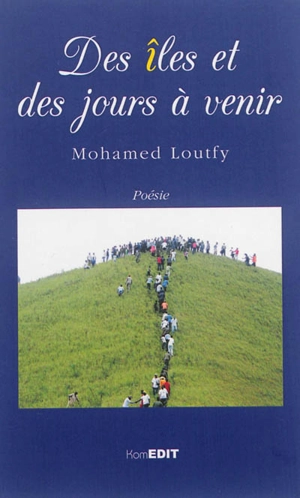 Des îles et des jours à venir

Mohamed Loutfy

Poésie

KomEDIT